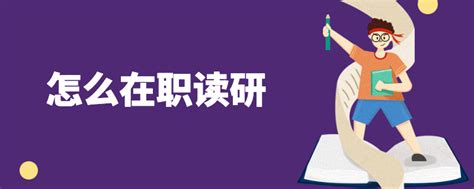 怎么在职读研